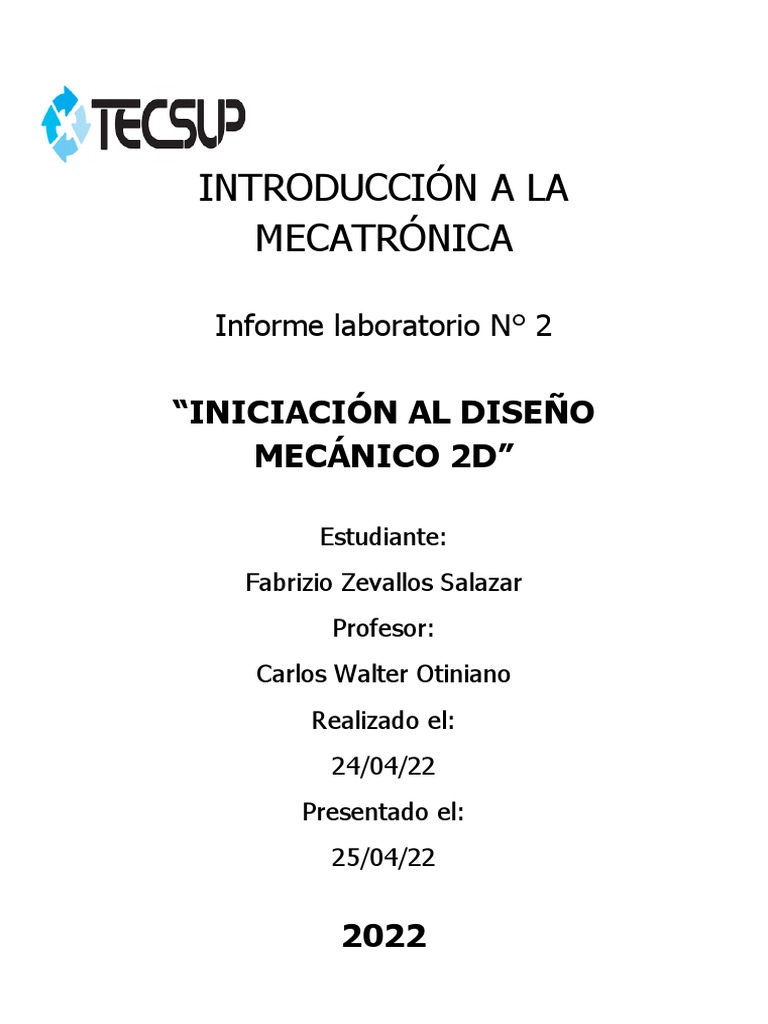 TECSUP

INTRODUCCIÓN A LA MECATRÓNICA

Informe laboratorio N° 2

"INICIACIÓN AL DISEÑO MECÁNICO 2D"

Estudiante:

Fabrizio Zevallos Salazar

Profesor:

Carlos Walter Otiniano

Realizado el:

24/04/22

Presentado el:

25/04/22

2022